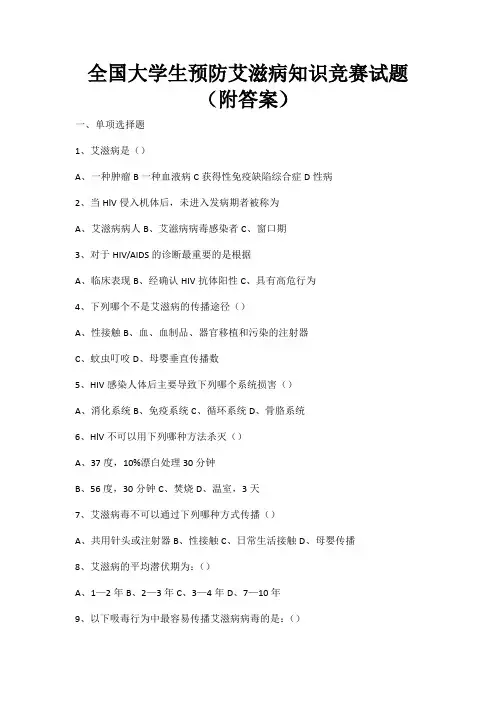 全国大学生预防艾滋病知识竞赛试题（附答案）

一、单项选择题

1、艾滋病是（）

A、一种肿瘤 B 一种血液病 C 获得性免疫缺陷综合症 D 性病

2、当 HIV 侵入机体后，未进入发病期者被称为

A、艾滋病病人 B、艾滋病病毒感染者 C、窗口期

3、对于 HIV/AIDS 的诊断最重要的是根据

A、临床表现 B、经确认 HIV 抗体阳性 C、具有高危行为

4、下列哪个不是艾滋病的传播途径（）

A、性接触 B、血、血制品、器官移植和污染的注射器

C、蚊虫叮咬 D、母婴垂直传播数

5、HIV 感染人体后主要导致下列哪个系统损害（）

A、消化系统 B、免疫系统 C、循环系统 D、骨胳系统

6、HIV 不可以用下列哪种方法杀灭（）

A、37 度，10%漂白处理 30 分钟

B、56 度，30 分钟 C、焚烧 D、温室，3 天

7、艾滋病毒不可以通过下列哪种方式传播（）

A、共用针头或注射器 B、性接触 C、日常生活接触 D、母婴传播

8、艾滋病的平均潜伏期为：（）

A、1—2 年 B、2—3 年 C、3—4 年 D、7—10 年

9、以下吸毒行为中最容易传播艾滋病病毒的是：（）